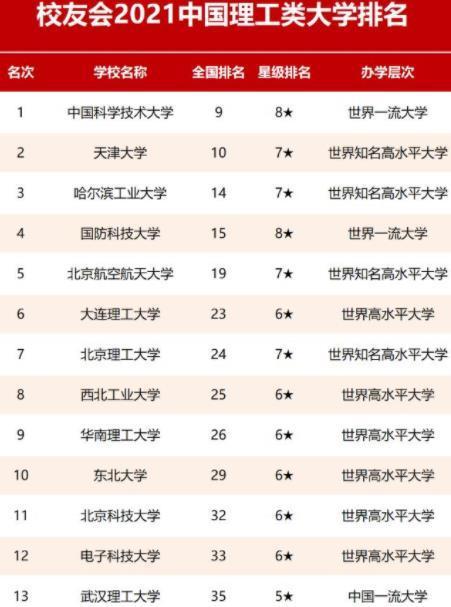 校友会2021中国理工类大学排名

| 名次 | 学校名称 | 全国排名 | 星级排名 | 办学层次 |
|---|---|---|---|---|
| 1 | 中国科学技术大学 | 9 | 8★ | 世界一流大学 |
| 2 | 天津大学 | 10 | 7★ | 世界知名高水平大学 |
| 3 | 哈尔滨工业大学 | 14 | 7★ | 世界知名高水平大学 |
| 4 | 国防科技大学 | 15 | 8★ | 世界一流大学 |
| 5 | 北京航空航天大学 | 19 | 7★ | 世界知名高水平大学 |
| 6 | 大连理工大学 | 23 | 6★ | 世界高水平大学 |
| 7 | 北京理工大学 | 24 | 7★ | 世界知名高水平大学 |
| 8 | 西北工业大学 | 25 | 6★ | 世界高水平大学 |
| 9 | 华南理工大学 | 26 | 6★ | 世界高水平大学 |
| 10 | 东北大学 | 29 | 6★ | 世界高水平大学 |
| 11 | 北京科技大学 | 32 | 6★ | 世界高水平大学 |
| 12 | 电子科技大学 | 33 | 6★ | 世界高水平大学 |
| 13 | 武汉理工大学 | 35 | 5★ | 中国一流大学 |